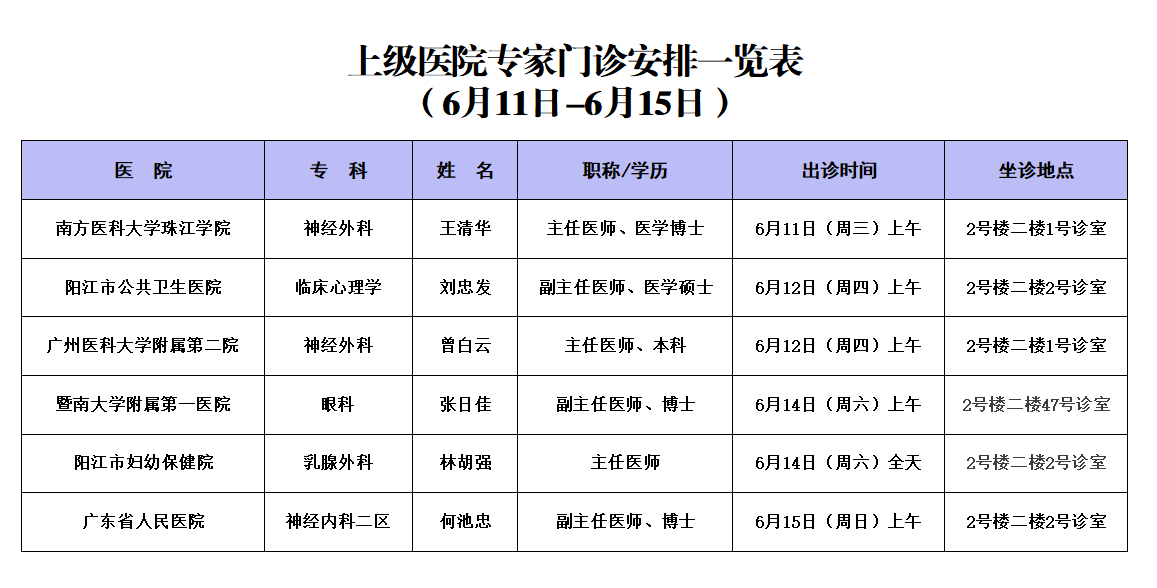 上级医院专家门诊安排一览表
（6月11日–6月15日）

| 医　院 | 专　科 | 姓　名 | 职称/学历 | 出诊时间 | 坐诊地点 |
|---|---|---|---|---|---|
| 南方医科大学珠江学院 | 神经外科 | 王清华 | 主任医师、医学博士 | 6月11日（周三）上午 | 2号楼二楼1号诊室 |
| 阳江市公共卫生医院 | 临床心理学 | 刘忠发 | 副主任医师、医学硕士 | 6月12日（周四）上午 | 2号楼二楼2号诊室 |
| 广州医科大学附属第二院 | 神经外科 | 曾白云 | 主任医师、本科 | 6月12日（周四）上午 | 2号楼二楼1号诊室 |
| 暨南大学附属第一医院 | 眼科 | 张日佳 | 副主任医师、博士 | 6月14日（周六）上午 | 2号楼二楼47号诊室 |
| 阳江市妇幼保健院 | 乳腺外科 | 林胡强 | 主任医师 | 6月14日（周六）全天 | 2号楼二楼2号诊室 |
| 广东省人民医院 | 神经内科二区 | 何池忠 | 副主任医师、博士 | 6月15日（周日）上午 | 2号楼二楼2号诊室 |